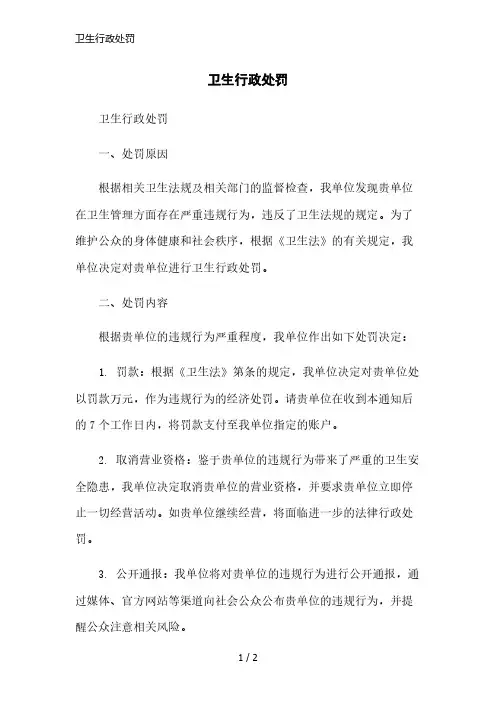 卫生行政处罚

卫生行政处罚

卫生行政处罚

一、处罚原因

根据相关卫生法规及相关部门的监督检查，我单位发现贵单位在卫生管理方面存在严重违规行为，违反了卫生法规的规定。为了维护公众的身体健康和社会秩序，根据《卫生法》的有关规定，我单位决定对贵单位进行卫生行政处罚。

二、处罚内容

根据贵单位的违规行为严重程度，我单位作出如下处罚决定：

1. 罚款：根据《卫生法》第条的规定，我单位决定对贵单位处以罚款万元，作为违规行为的经济处罚。请贵单位在收到本通知后的 7 个工作日内，将罚款支付至我单位指定的账户。

2. 取消营业资格：鉴于贵单位的违规行为带来了严重的卫生安全隐患，我单位决定取消贵单位的营业资格，并要求贵单位立即停止一切经营活动。如贵单位继续经营，将面临进一步的法律行政处罚。

3. 公开通报：我单位将对贵单位的违规行为进行公开通报，通过媒体、官方网站等渠道向社会公众公布贵单位的违规行为，并提醒公众注意相关风险。

1 / 2